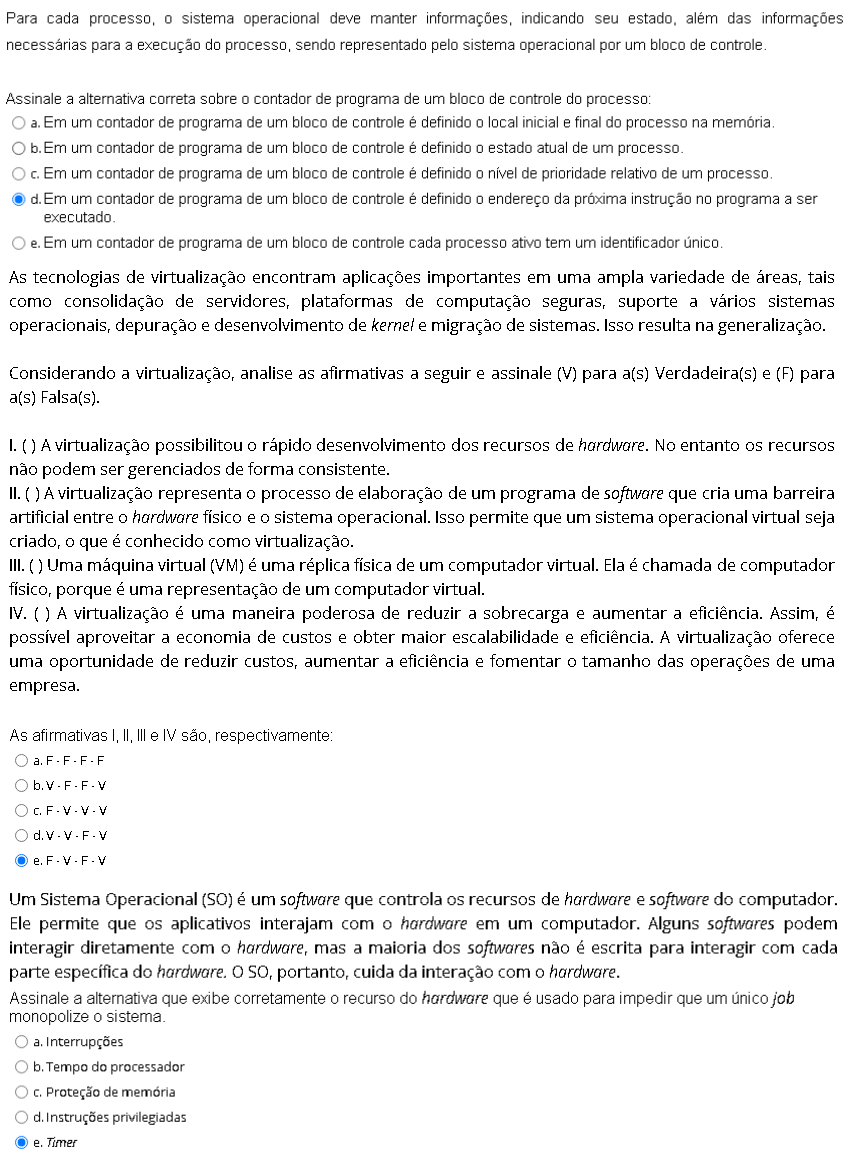 Para cada processo, o sistema operacional deve manter informações, indicando seu estado, além das informações necessárias para a execução do processo, sendo representado pelo sistema operacional por um bloco de controle.

Assinale a alternativa correta sobre o contador de programa de um bloco de controle do processo:
a. Em um contador de programa de um bloco de controle é definido o local inicial e final do processo na memória.
b. Em um contador de programa de um bloco de controle é definido o estado atual de um processo.
c. Em um contador de programa de um bloco de controle é definido o nível de prioridade relativo de um processo.
d. Em um contador de programa de um bloco de controle é definido o endereço da próxima instrução no programa a ser executado.
e. Em um contador de programa de um bloco de controle cada processo ativo tem um identificador único.

As tecnologias de virtualização encontram aplicações importantes em uma ampla variedade de áreas, tais como consolidação de servidores, plataformas de computação seguras, suporte a vários sistemas operacionais, depuração e desenvolvimento de kernel e migração de sistemas. Isso resulta na generalização.

Considerando a virtualização, analise as afirmativas a seguir e assinale (V) para a(s) Verdadeira(s) e (F) para a(s) Falsa(s).

I. ( ) A virtualização possibilitou o rápido desenvolvimento dos recursos de hardware. No entanto os recursos não podem ser gerenciados de forma consistente.
II. ( ) A virtualização representa o processo de elaboração de um programa de software que cria uma barreira artificial entre o hardware físico e o sistema operacional. Isso permite que um sistema operacional virtual seja criado, o que é conhecido como virtualização.
III. ( ) Uma máquina virtual (VM) é uma réplica física de um computador virtual. Ela é chamada de computador físico, porque é uma representação de um computador virtual.
IV. ( ) A virtualização é uma maneira poderosa de reduzir a sobrecarga e aumentar a eficiência. Assim, é possível aproveitar a economia de custos e obter maior escalabilidade e eficiência. A virtualização oferece uma oportunidade de reduzir custos, aumentar a eficiência e fomentar o tamanho das operações de uma empresa.

As afirmativas I, II, III e IV são, respectivamente:
a. F - F - F - F
b. V - F - F - V
c. F - V - V - V
d. V - V - F - V
e. F - V - F - V

Um Sistema Operacional (SO) é um software que controla os recursos de hardware e software do computador. Ele permite que os aplicativos interajam com o hardware em um computador. Alguns softwares podem interagir diretamente com o hardware, mas a maioria dos softwares não é escrita para interagir com cada parte específica do hardware. O SO, portanto, cuida da interação com o hardware.
Assinale a alternativa que exibe corretamente o recurso do hardware que é usado para impedir que um único job monopolize o sistema.
a. Interrupções
b. Tempo do processador
c. Proteção de memória
d. Instruções privilegiadas
e. Timer